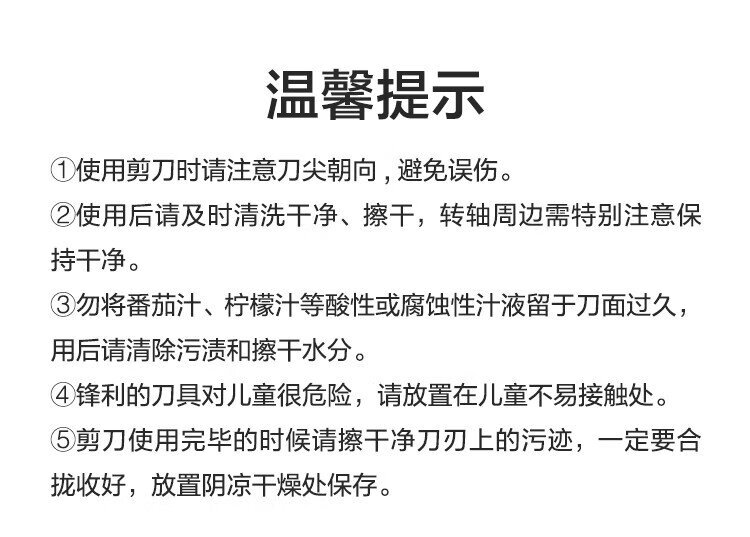 温馨提示

①使用剪刀时请注意刀尖朝向，避免误伤。

②使用后请及时清洗干净、擦干，转轴周边需特别注意保持干净。

③勿将番茄汁、柠檬汁等酸性或腐蚀性汁液留于刀面过久，用后请清除污渍和擦干水分。

④锋利的刀具对儿童很危险，请放置在儿童不易接触处。

⑤剪刀使用完毕的时候请擦干净刀刃上的污迹，一定要合拢收好，放置阴凉干燥处保存。